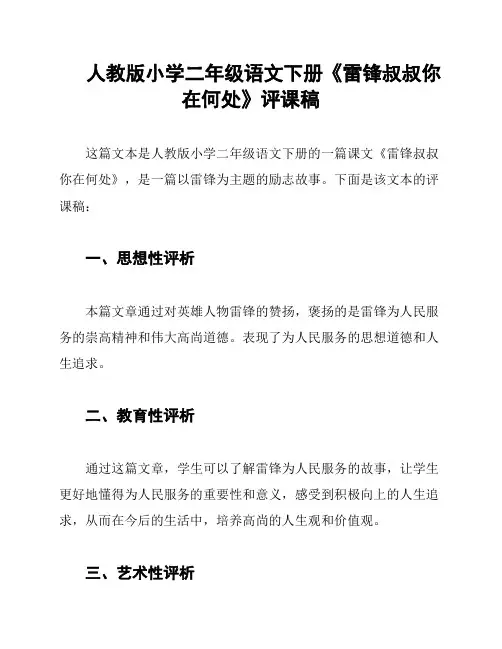 人教版小学二年级语文下册《雷锋叔叔你在何处》评课稿

这篇文本是人教版小学二年级语文下册的一篇课文《雷锋叔叔你在何处》，是一篇以雷锋为主题的励志故事。下面是该文本的评课稿：

一、思想性评析

本篇文章通过对英雄人物雷锋的赞扬，褒扬的是雷锋为人民服务的崇高精神和伟大高尚道德。表现了为人民服务的思想道德和人生追求。

二、教育性评析

通过这篇文章，学生可以了解雷锋为人民服务的故事，让学生更好地懂得为人民服务的重要性和意义，感受到积极向上的人生追求，从而在今后的生活中，培养高尚的人生观和价值观。

三、艺术性评析